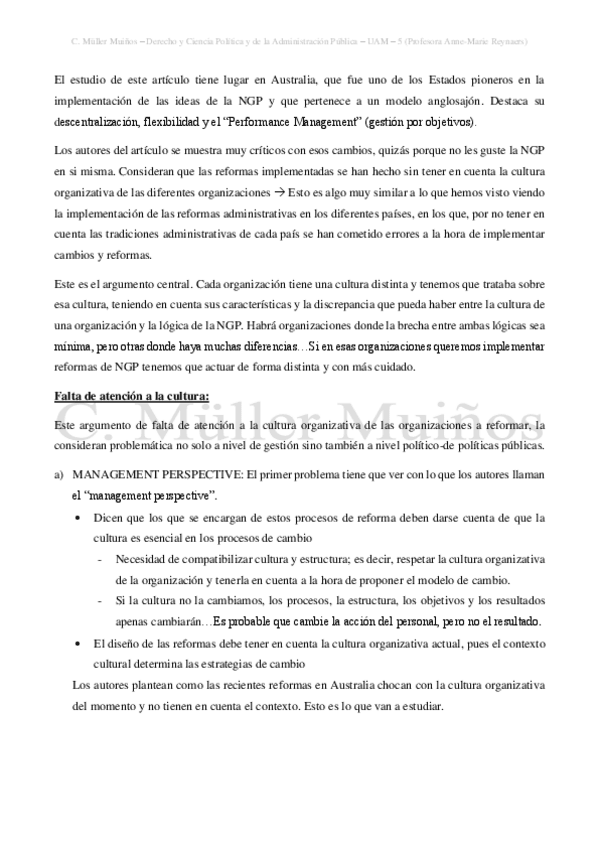 C. Müller Muiños – Derecho y Ciencia Política y de la Administración Pública – UAM – 5 (Profesora Anne-Marie Reynaers)

El estudio de este artículo tiene lugar en Australia, que fue uno de los Estados pioneros en la implementación de las ideas de la NGP y que pertenece a un modelo anglosajón. Destaca su descentralización, flexibilidad y el "Performance Management" (gestión por objetivos).

Los autores del artículo se muestra muy críticos con esos cambios, quizás porque no les guste la NGP en si misma. Consideran que las reformas implementadas se han hecho sin tener en cuenta la cultura organizativa de las diferentes organizaciones → Esto es algo muy similar a lo que hemos visto viendo la implementación de las reformas administrativas en los diferentes países, en los que, por no tener en cuenta las tradiciones administrativas de cada país se han cometido errores a la hora de implementar cambios y reformas.

Este es el argumento central. Cada organización tiene una cultura distinta y tenemos que trataba sobre esa cultura, teniendo en cuenta sus características y la discrepancia que pueda haber entre la cultura de una organización y la lógica de la NGP. Habrá organizaciones donde la brecha entre ambas lógicas sea mínima, pero otras donde haya muchas diferencias…Si en esas organizaciones queremos implementar reformas de NGP tenemos que actuar de forma distinta y con más cuidado.

Falta de atención a la cultura:

C. Müller Muiños

Este argumento de falta de atención a la cultura organizativa de las organizaciones a reformar, la consideran problemática no solo a nivel de gestión sino también a nivel político-de políticas públicas.

a) MANAGEMENT PERSPECTIVE: El primer problema tiene que ver con lo que los autores llaman el "management perspective".

• Dicen que los que se encargan de estos procesos de reforma deben darse cuenta de que la cultura es esencial en los procesos de cambio

- Necesidad de compatibilizar cultura y estructura; es decir, respetar la cultura organizativa de la organización y tenerla en cuenta a la hora de proponer el modelo de cambio.

- Si la cultura no la cambiamos, los procesos, la estructura, los objetivos y los resultados apenas cambiarán…Es probable que cambie la acción del personal, pero no el resultado.

• El diseño de las reformas debe tener en cuenta la cultura organizativa actual, pues el contexto cultural determina las estrategias de cambio

Los autores plantean como las recientes reformas en Australia chocan con la cultura organizativa del momento y no tienen en cuenta el contexto. Esto es lo que van a estudiar.